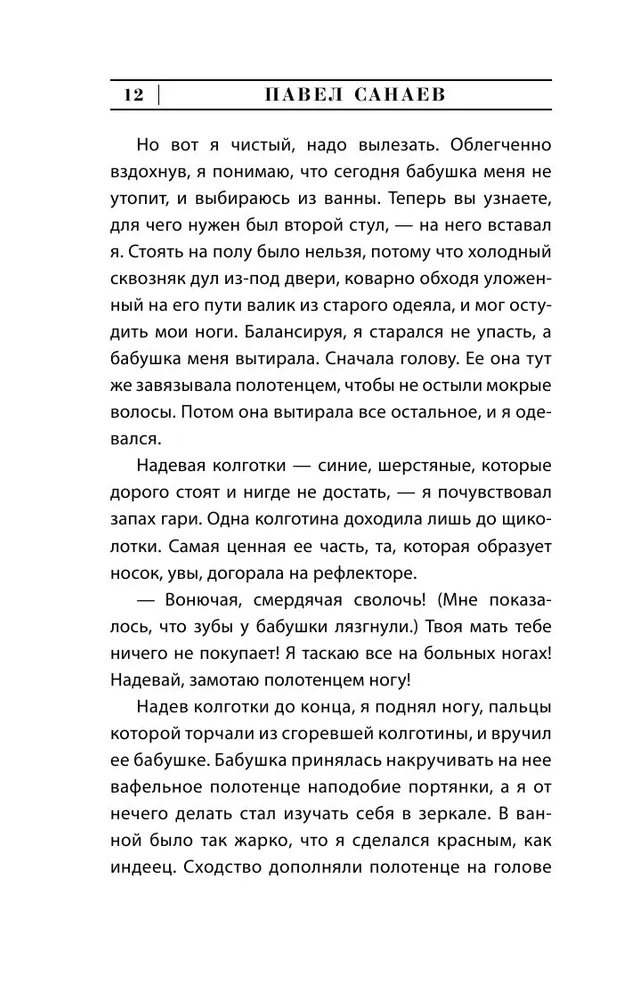 12 | ПАВЕЛ САНАЕВ

Но вот я чистый, надо вылезать. Облегченно вздохнув, я понимаю, что сегодня бабушка меня не утопит, и выбираюсь из ванны. Теперь вы узнаете, для чего нужен был второй стул, — на него вставал я. Стоять на полу было нельзя, потому что холодный сквозняк дул из-под двери, коварно обходя уложенный на его пути валик из старого одеяла, и мог остудить мои ноги. Балансируя, я старался не упасть, а бабушка меня вытирала. Сначала голову. Ее она тут же завязывала полотенцем, чтобы не остыли мокрые волосы. Потом она вытирала все остальное, и я одевался.

Надевая колготки — синие, шерстяные, которые дорого стоят и нигде не достать, — я почувствовал запах гари. Одна колготина доходила лишь до щиколотки. Самая ценная ее часть, та, которая образует носок, увы, догорала на рефлекторе.

— Вонючая, смердячая сволочь! (Мне показалось, что зубы у бабушки лязгнули.) Твоя мать тебе ничего не покупает! Я таскаю все на больных ногах! Надевай, замотаю полотенцем ногу!

Надев колготки до конца, я поднял ногу, пальцы которой торчали из сгоревшей колготины, и вручил ее бабушке. Бабушка принялась накручивать на нее вафельное полотенце наподобие портянки, а я от нечего делать стал изучать себя в зеркале. В ванной было так жарко, что я сделался красным, как индеец. Сходство дополняли полотенце на голове